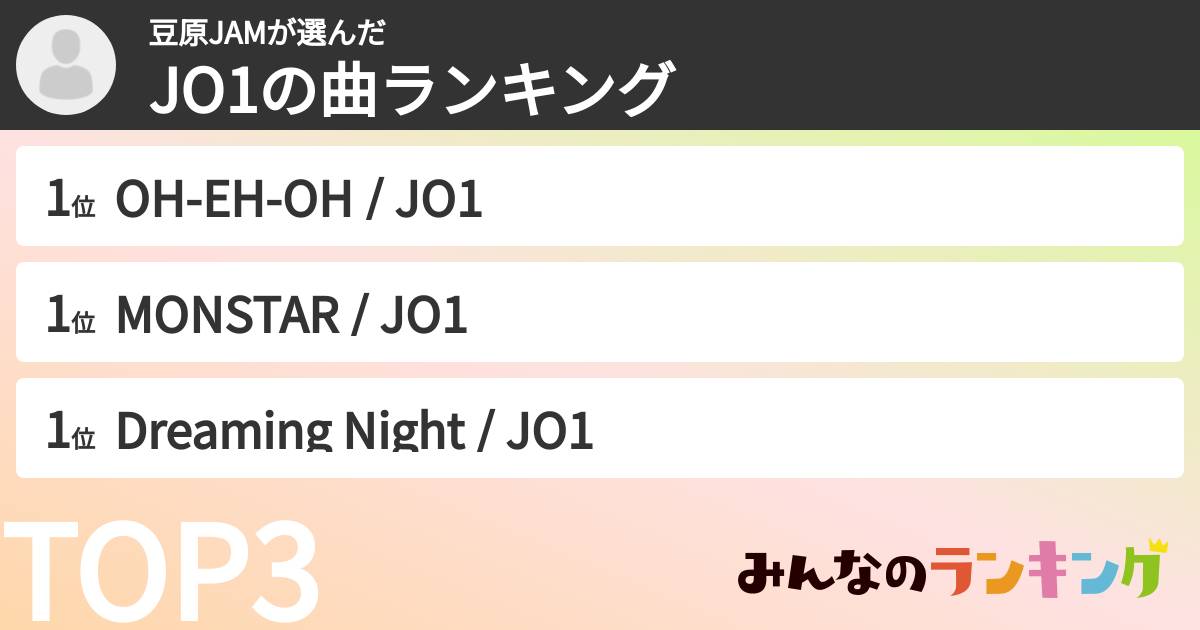 豆原JAMが選んだ
JO1の曲ランキング

1位 OH-EH-OH / JO1

1位 MONSTAR / JO1

1位 Dreaming Night / JO1

TOP3

みんなのランキング